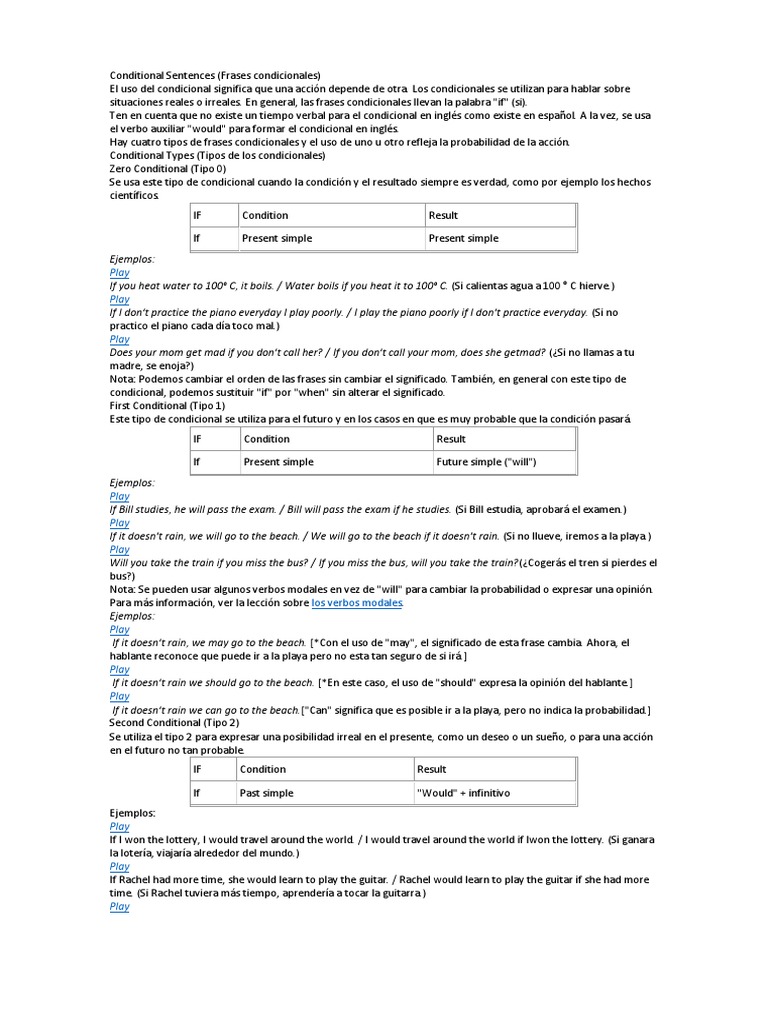 Conditional Sentences (Frases condicionales)
El uso del condicional significa que una acción depende de otra. Los condicionales se utilizan para hablar sobre situaciones reales o irreales. En general, las frases condicionales llevan la palabra "if" (si).
Ten en cuenta que no existe un tiempo verbal para el condicional en inglés como existe en español. A la vez, se usa el verbo auxiliar "would" para formar el condicional en inglés.
Hay cuatro tipos de frases condicionales y el uso de uno u otro refleja la probabilidad de la acción.
Conditional Types (Tipos de los condicionales)
Zero Conditional (Tipo 0)
Se usa este tipo de condicional cuando la condición y el resultado siempre es verdad, como por ejemplo los hechos científicos.

| IF | Condition | Result |
|---|---|---|
| If | Present simple | Present simple |

Ejemplos:
Play
If you heat water to 100° C, it boils. / Water boils if you heat it to 100° C. (Si calientas agua a 100 ° C hierve.)
Play
If I don't practice the piano everyday I play poorly. / I play the piano poorly if I don't practice everyday. (Si no practico el piano cada día toco mal.)
Play
Does your mom get mad if you don't call her? / If you don't call your mom, does she getmad? (¿Si no llamas a tu madre, se enoja?)
Nota: Podemos cambiar el orden de las frases sin cambiar el significado. También, en general con este tipo de condicional, podemos sustituir "if" por "when" sin alterar el significado.
First Conditional (Tipo 1)
Este tipo de condicional se utiliza para el futuro y en los casos en que es muy probable que la condición pasará.

| IF | Condition | Result |
|---|---|---|
| If | Present simple | Future simple ("will") |

Ejemplos:
Play
If Bill studies, he will pass the exam. / Bill will pass the exam if he studies. (Si Bill estudia, aprobará el examen.)
Play
If it doesn't rain, we will go to the beach. / We will go to the beach if it doesn't rain. (Si no llueve, iremos a la playa.)
Play
Will you take the train if you miss the bus? / If you miss the bus, will you take the train?(¿Cogerás el tren si pierdes el bus?)
Nota: Se pueden usar algunos verbos modales en vez de "will" para cambiar la probabilidad o expresar una opinión. Para más información, ver la lección sobre los verbos modales.
Ejemplos:
Play
If it doesn't rain, we may go to the beach. [*Con el uso de "may", el significado de esta frase cambia. Ahora, el hablante reconoce que puede ir a la playa pero no esta tan seguro de si irá.]
Play
If it doesn't rain we should go to the beach. [*En este caso, el uso de "should" expresa la opinión del hablante.]
Play
If it doesn't rain we can go to the beach.["Can" significa que es posible ir a la playa, pero no indica la probabilidad.]
Second Conditional (Tipo 2)
Se utiliza el tipo 2 para expresar una posibilidad irreal en el presente, como un deseo o un sueño, o para una acción en el futuro no tan probable.

| IF | Condition | Result |
|---|---|---|
| If | Past simple | "Would" + infinitivo |

Ejemplos:
Play
If I won the lottery, I would travel around the world. / I would travel around the world if Iwon the lottery. (Si ganara la lotería, viajaría alrededor del mundo.)
Play
If Rachel had more time, she would learn to play the guitar. / Rachel would learn to play the guitar if she had more time. (Si Rachel tuviera más tiempo, aprendería a tocar la guitarra.)
Play